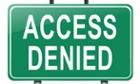 ACCESS
DENIED